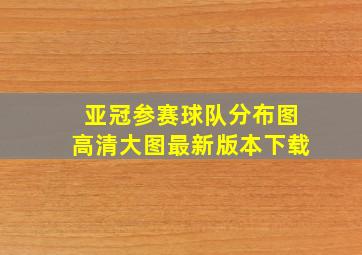 亚冠参赛球队分布图
高清大图最新版本下载